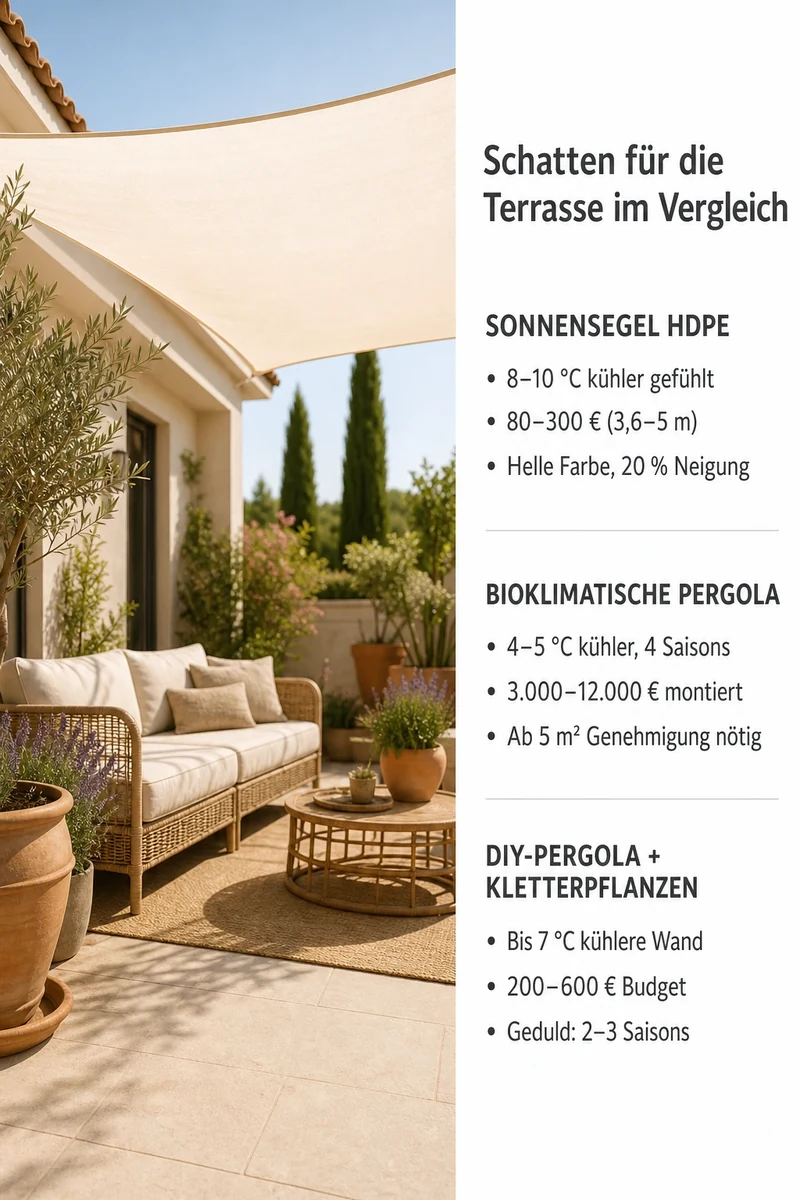 Schatten für die Terrasse im Vergleich

SONNENSEGEL HDPE

• 8–10 °C kühler gefühlt
• 80–300 € (3,6–5 m)
• Helle Farbe, 20 % Neigung

BIOKLIMATISCHE PERGOLA

• 4–5 °C kühler, 4 Saisons
• 3.000–12.000 € montiert
• Ab 5 m² Genehmigung nötig

DIY-PERGOLA + KLETTERPFLANZEN

• Bis 7 °C kühlere Wand
• 200–600 € Budget
• Geduld: 2–3 Saisons